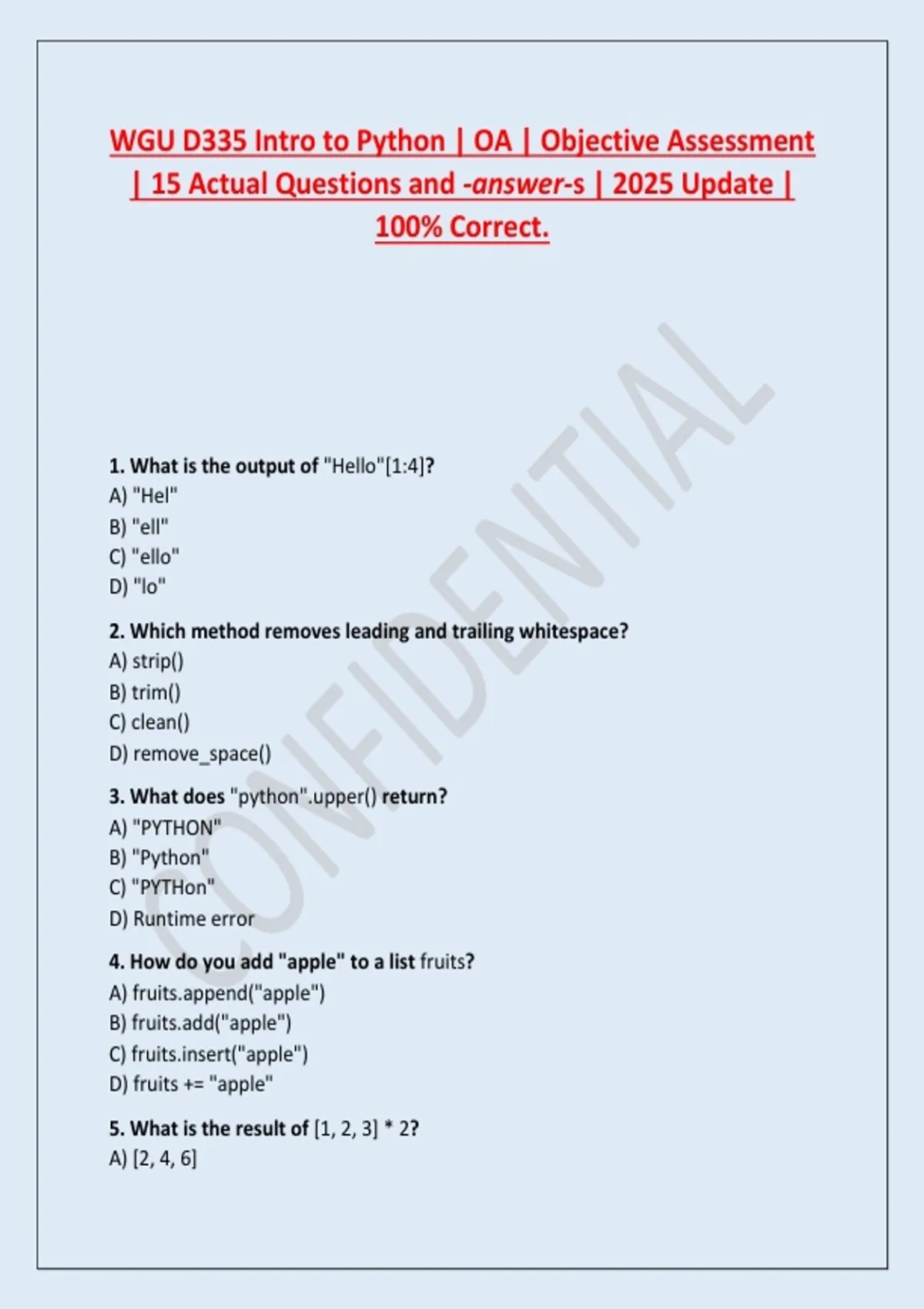 WGU D335 Intro to Python | OA | Objective Assessment | 15 Actual Questions and -answer-s | 2025 Update | 100% Correct.

1. What is the output of "Hello"[1:4]?
A) "Hel"
B) "ell"
C) "ello"
D) "lo"

2. Which method removes leading and trailing whitespace?
A) strip()
B) trim()
C) clean()
D) remove_space()

3. What does "python".upper() return?
A) "PYTHON"
B) "Python"
C) "PYTHon"
D) Runtime error

4. How do you add "apple" to a list fruits?
A) fruits.append("apple")
B) fruits.add("apple")
C) fruits.insert("apple")
D) fruits += "apple"

5. What is the result of [1, 2, 3] * 2?
A) [2, 4, 6]

CONFIDENTIAL